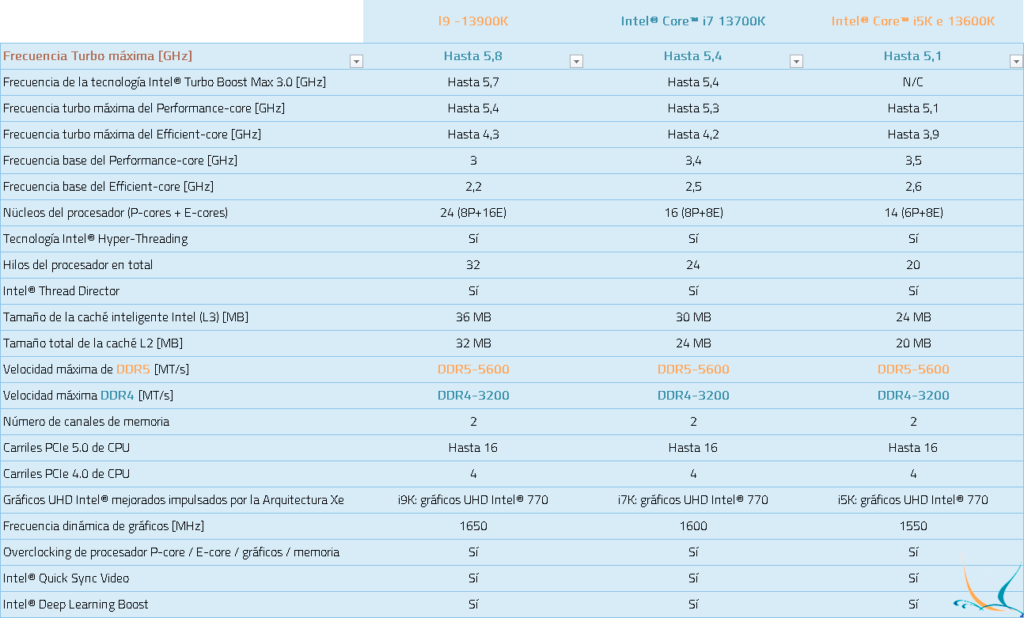 | | I9 -13900K | Intel® Core™ i7 13700K | Intel® Core™ i5K e 13600K |
|---|---|---|---|
| Frecuencia Turbo máxima [GHz] | Hasta 5,8 | Hasta 5,4 | Hasta 5,1 |
| Frecuencia de la tecnología Intel® Turbo Boost Max 3.0 [GHz] | Hasta 5,7 | Hasta 5,4 | N/C |
| Frecuencia turbo máxima del Performance-core [GHz] | Hasta 5,4 | Hasta 5,3 | Hasta 5,1 |
| Frecuencia turbo máxima del Efficient-core [GHz] | Hasta 4,3 | Hasta 4,2 | Hasta 3,9 |
| Frecuencia base del Performance-core [GHz] | 3 | 3,4 | 3,5 |
| Frecuencia base del Efficient-core [GHz] | 2,2 | 2,5 | 2,6 |
| Núcleos del procesador (P-cores + E-cores) | 24 (8P+16E) | 16 (8P+8E) | 14 (6P+8E) |
| Tecnología Intel® Hyper-Threading | Sí | Sí | Sí |
| Hilos del procesador en total | 32 | 24 | 20 |
| Intel® Thread Director | Sí | Sí | Sí |
| Tamaño de la caché inteligente Intel (L3) [MB] | 36 MB | 30 MB | 24 MB |
| Tamaño total de la caché L2 [MB] | 32 MB | 24 MB | 20 MB |
| Velocidad máxima de DDR5 [MT/s] | DDR5-5600 | DDR5-5600 | DDR5-5600 |
| Velocidad máxima DDR4 [MT/s] | DDR4-3200 | DDR4-3200 | DDR4-3200 |
| Número de canales de memoria | 2 | 2 | 2 |
| Carriles PCIe 5.0 de CPU | Hasta 16 | Hasta 16 | Hasta 16 |
| Carriles PCIe 4.0 de CPU | 4 | 4 | 4 |
| Gráficos UHD Intel® mejorados impulsados por la Arquitectura Xe | i9K: gráficos UHD Intel® 770 | i7K: gráficos UHD Intel® 770 | i5K: gráficos UHD Intel® 770 |
| Frecuencia dinámica de gráficos [MHz] | 1650 | 1600 | 1550 |
| Overclocking de procesador P-core / E-core / gráficos / memoria | Sí | Sí | Sí |
| Intel® Quick Sync Video | Sí | Sí | Sí |
| Intel® Deep Learning Boost | Sí | Sí | Sí |